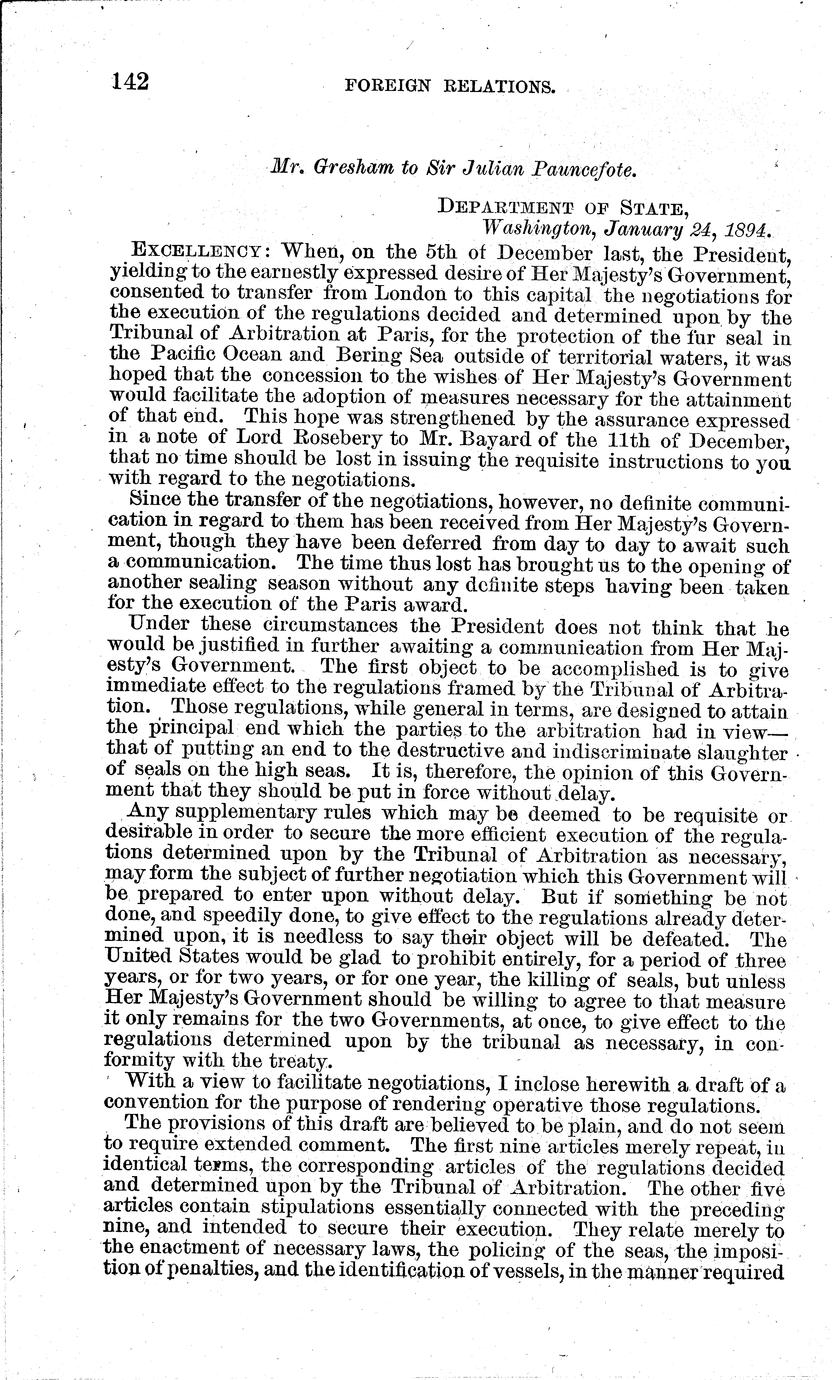 142 FOREIGN RELATIONS.

Mr. Gresham to Sir Julian Pauncefote.

DEPARTMENT OF STATE,
Washington, January 24, 1894.

EXCELLENCY: When, on the 5th of December last, the President, yielding to the earnestly expressed desire of Her Majesty's Government, consented to transfer from London to this capital the negotiations for the execution of the regulations decided and determined upon by the Tribunal of Arbitration at Paris, for the protection of the fur seal in the Pacific Ocean and Bering Sea outside of territorial waters, it was hoped that the concession to the wishes of Her Majesty's Government would facilitate the adoption of measures necessary for the attainment of that end. This hope was strengthened by the assurance expressed in a note of Lord Rosebery to Mr. Bayard of the 11th of December, that no time should be lost in issuing the requisite instructions to you with regard to the negotiations.

Since the transfer of the negotiations, however, no definite communication in regard to them has been received from Her Majesty's Government, though they have been deferred from day to day to await such a communication. The time thus lost has brought us to the opening of another sealing season without any definite steps having been taken for the execution of the Paris award.

Under these circumstances the President does not think that he would be justified in further awaiting a communication from Her Majesty's Government. The first object to be accomplished is to give immediate effect to the regulations framed by the Tribunal of Arbitration. Those regulations, while general in terms, are designed to attain the principal end which the parties to the arbitration had in view—that of putting an end to the destructive and indiscriminate slaughter of seals on the high seas. It is, therefore, the opinion of this Government that they should be put in force without delay.

Any supplementary rules which may be deemed to be requisite or desirable in order to secure the more efficient execution of the regulations determined upon by the Tribunal of Arbitration as necessary, may form the subject of further negotiation which this Government will be prepared to enter upon without delay. But if something be not done, and speedily done, to give effect to the regulations already determined upon, it is needless to say their object will be defeated. The United States would be glad to prohibit entirely, for a period of three years, or for two years, or for one year, the killing of seals, but unless Her Majesty's Government should be willing to agree to that measure it only remains for the two Governments, at once, to give effect to the regulations determined upon by the tribunal as necessary, in conformity with the treaty.

With a view to facilitate negotiations, I inclose herewith a draft of a convention for the purpose of rendering operative those regulations.

The provisions of this draft are believed to be plain, and do not seem to require extended comment. The first nine articles merely repeat, in identical terms, the corresponding articles of the regulations decided and determined upon by the Tribunal of Arbitration. The other five articles contain stipulations essentially connected with the preceding nine, and intended to secure their execution. They relate merely to the enactment of necessary laws, the policing of the seas, the imposition of penalties, and the identification of vessels, in the manner required